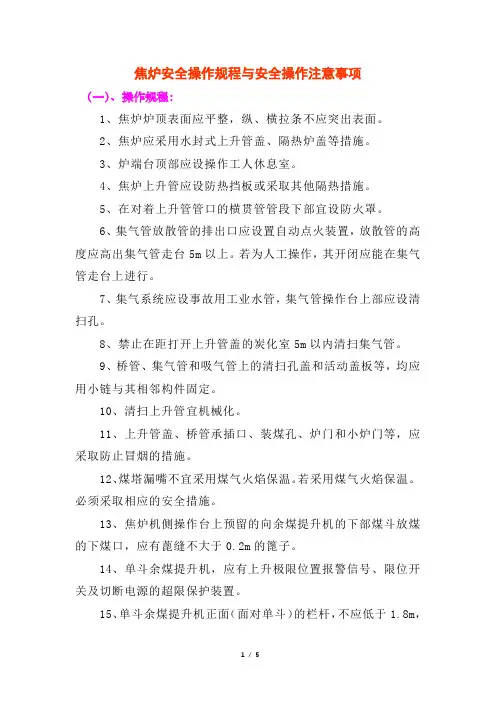 焦炉安全操作规程与安全操作注意事项

（一）、操作规程：

1、焦炉炉顶表面应平整，纵、横拉条不应突出表面。

2、焦炉应采用水封式上升管盖、隔热炉盖等措施。

3、炉端台顶部应设操作工人休息室。

4、焦炉上升管应设防热挡板或采取其他隔热措施。

5、在对着上升管管口的横贯管管段下部宜设防火罩。

6、集气管放散管的排出口应设置自动点火装置，放散管的高度应高出集气管走台 5m 以上。若为人工操作，其开闭应能在集气管走台上进行。

7、集气系统应设事故用工业水管，集气管操作台上部应设清扫孔。

8、禁止在距打开上升管盖的炭化室 5m 以内清扫集气管。

9、桥管、集气管和吸气管上的清扫孔盖和活动盖板等，均应用小链与其相邻构件固定。

10、清扫上升管宜机械化。

11、上升管盖、桥管承插口、装煤孔、炉门和小炉门等，应采取防止冒烟的措施。

12、煤塔漏嘴不宜采用煤气火焰保温。若采用煤气火焰保温。必须采取相应的安全措施。

13、焦炉机侧操作台上预留的向余煤提升机的下部煤斗放煤的下煤口，应有蓖缝不大于 0.2m 的篦子。

14、单斗余煤提升机，应有上升极限位置报警信号、限位开关及切断电源的超限保护装置。

15、单斗余煤提升机正面（面对单斗）的栏杆，不应低于 1.8m，

1 / 5